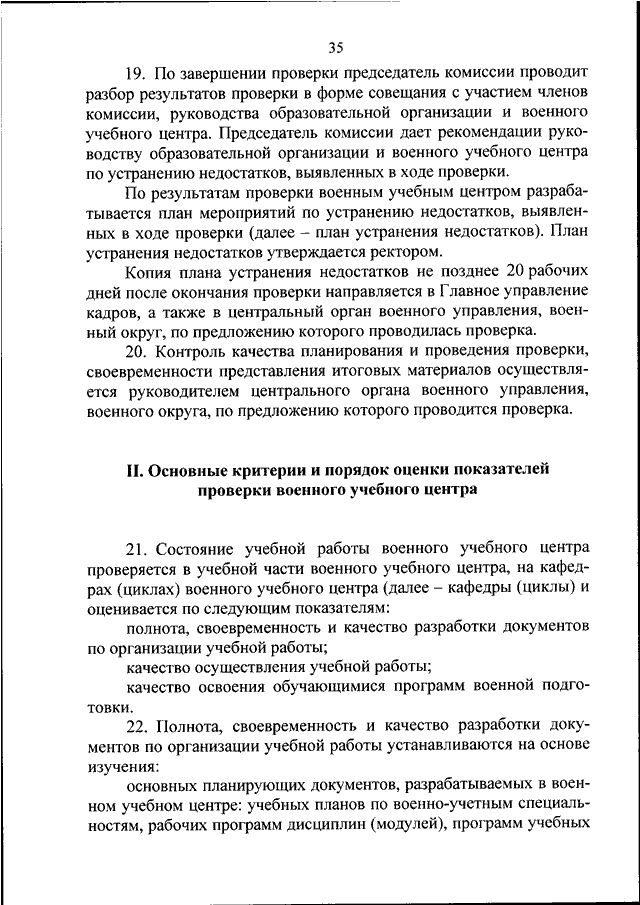 35

19. По завершении проверки председатель комиссии проводит разбор результатов проверки в форме совещания с участием членов комиссии, руководства образовательной организации и военного учебного центра. Председатель комиссии дает рекомендации руководству образовательной организации и военного учебного центра по устранению недостатков, выявленных в ходе проверки.

По результатам проверки военным учебным центром разрабатывается план мероприятий по устранению недостатков, выявленных в ходе проверки (далее – план устранения недостатков). План устранения недостатков утверждается ректором.

Копия плана устранения недостатков не позднее 20 рабочих дней после окончания проверки направляется в Главное управление кадров, а также в центральный орган военного управления, военный округ, по предложению которого проводилась проверка.

20. Контроль качества планирования и проведения проверки, своевременности представления итоговых материалов осуществляется руководителем центрального органа военного управления, военного округа, по предложению которого проводится проверка.

II. Основные критерии и порядок оценки показателей проверки военного учебного центра

21. Состояние учебной работы военного учебного центра проверяется в учебной части военного учебного центра, на кафедрах (циклах) военного учебного центра (далее – кафедры (циклы) и оценивается по следующим показателям:

полнота, своевременность и качество разработки документов по организации учебной работы;

качество осуществления учебной работы;

качество освоения обучающимися программ военной подготовки.

22. Полнота, своевременность и качество разработки документов по организации учебной работы устанавливаются на основе изучения:

основных планирующих документов, разрабатываемых в военном учебном центре: учебных планов по военно-учетным специальностям, рабочих программ дисциплин (модулей), программ учебных